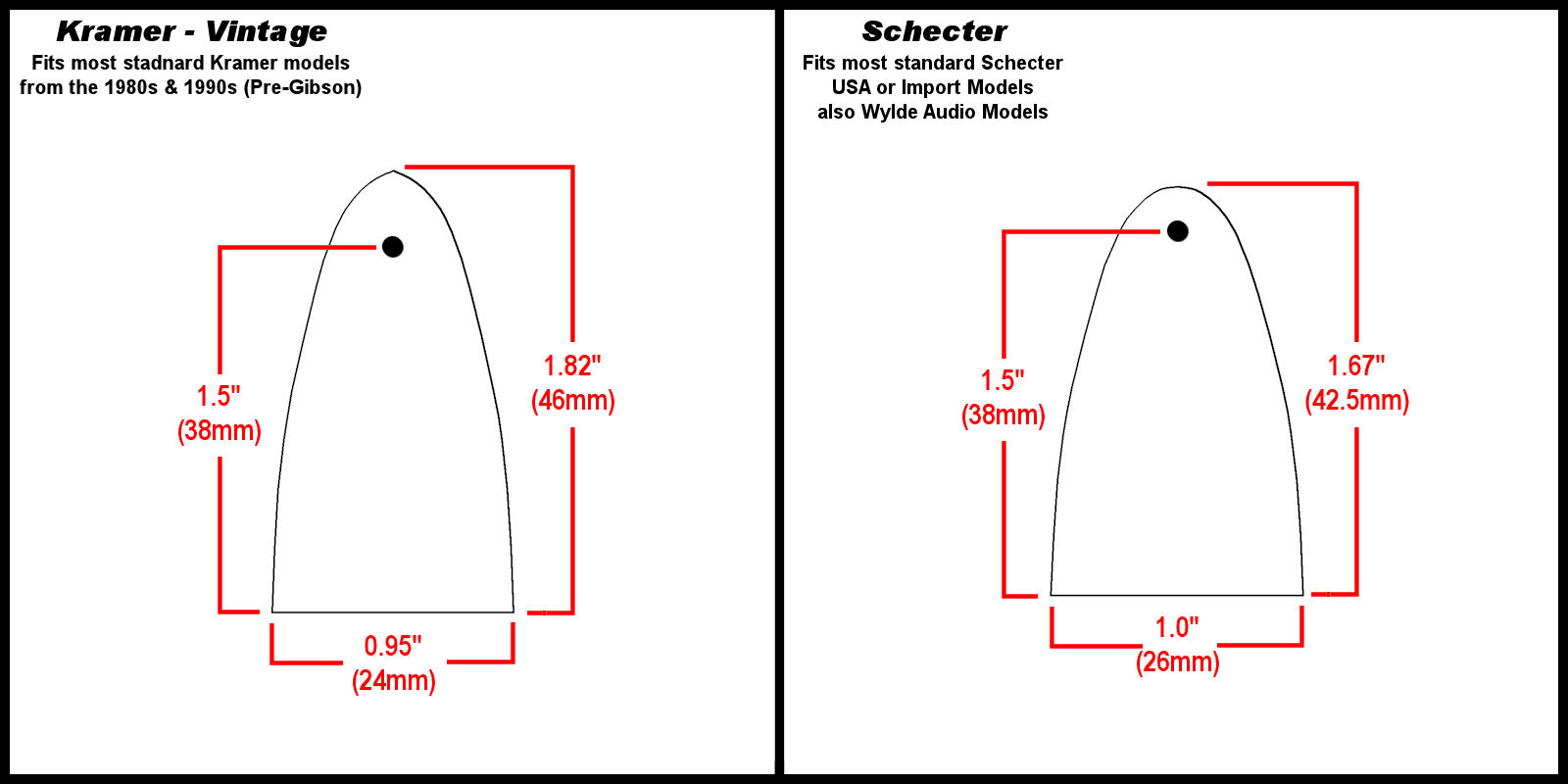 Kramer - Vintage
Fits most stadnard Kramer models from the 1980s & 1990s (Pre-Gibson)

1.5"
(38mm)

1.82"
(46mm)

0.95"
(24mm)

Schecter
Fits most standard Schecter USA or Import Models also Wylde Audio Models

1.5"
(38mm)

1.67"
(42.5mm)

1.0"
(26mm)